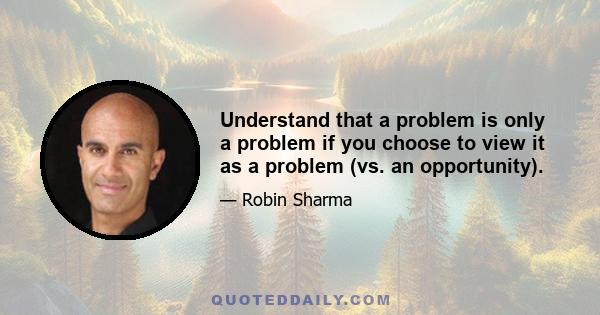 Understand that a problem is only a problem if you choose to view it as a problem (vs. an opportunity).

— Robin Sharma

QUOTEDDAILY.COM